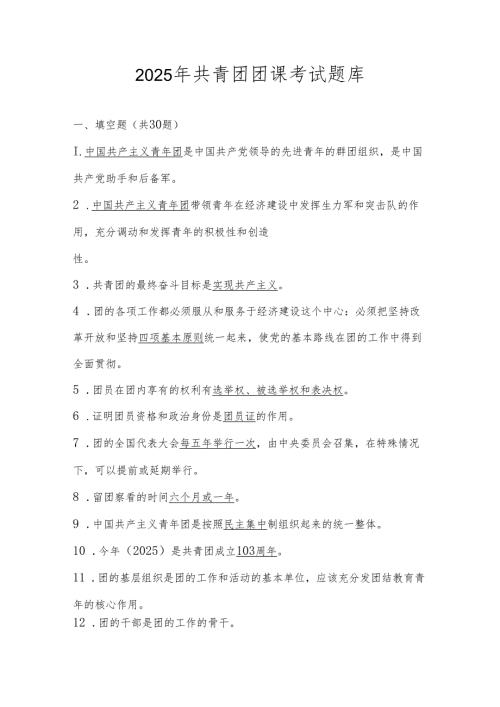 2025年共青团团课考试题库

一、填空题（共30题）

I.中国共产主义青年团是中国共产党领导的先进青年的群团组织，是中国共产党助手和后备军。

2．中国共产主义青年团带领青年在经济建设中发挥生力军和突击队的作用，充分调动和发挥青年的积极性和创造

性。

3．共青团的最终奋斗目标是实现共产主义。

4．团的各项工作都必须服从和服务于经济建设这个中心：必须把坚持改革开放和坚持四项基本原则统一起来，使党的基本路线在团的工作中得到全面贯彻。

5．团员在团内享有的权利有选举权、被选举权和表决权。

6．证明团员资格和政治身份是团员证的作用。

7．团的全国代表大会每五年举行一次，由中央委员会召集，在特殊情况下，可以提前或延期举行。

8．留团察看的时间六个月或一年。

9．中国共产主义青年团是按照民主集中制组织起来的统一整体。

10．今年（2025）是共青团成立103周年。

11．团的基层组织是团的工作和活动的基本单位，应该充分发团结教育青年的核心作用。

12．团的干部是团的工作的骨干。